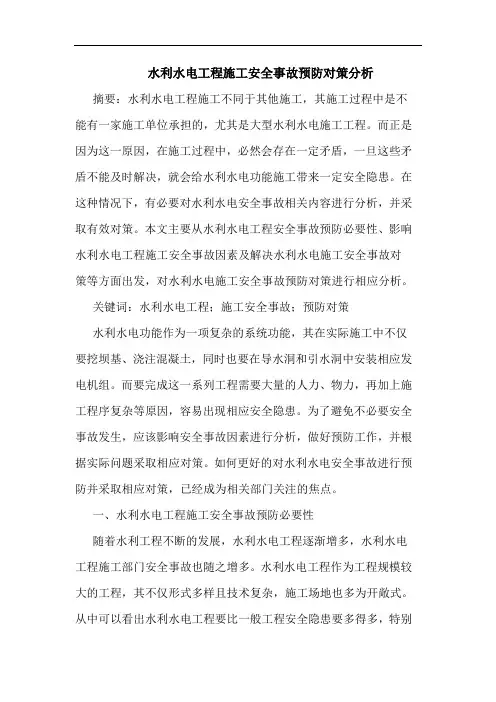 水利水电工程施工安全事故预防对策分析

摘要：水利水电工程施工不同于其他施工，其施工过程中是不能有一家施工单位承担的，尤其是大型水利水电施工工程。而正是因为这一原因，在施工过程中，必然会存在一定矛盾，一旦这些矛盾不能及时解决，就会给水利水电功能施工带来一定安全隐患。在这种情况下，有必要对水利水电安全事故相关内容进行分析，并采取有效对策。本文主要从水利水电工程安全事故预防必要性、影响水利水电工程施工安全事故因素及解决水利水电施工安全事故对策等方面出发，对水利水电施工安全事故预防对策进行相应分析。

关键词：水利水电工程；施工安全事故；预防对策

水利水电功能作为一项复杂的系统功能，其在实际施工中不仅要挖坝基、浇注混凝土，同时也要在导水洞和引水洞中安装相应发电机组。而要完成这一系列工程需要大量的人力、物力，再加上施工程序复杂等原因，容易出现相应安全隐患。为了避免不必要安全事故发生，应该影响安全事故因素进行分析，做好预防工作，并根据实际问题采取相应对策。如何更好的对水利水电安全事故进行预防并采取相应对策，已经成为相关部门关注的焦点。

一、水利水电工程施工安全事故预防必要性

随着水利工程不断的发展，水利水电工程逐渐增多，水利水电工程施工部门安全事故也随之增多。水利水电工程作为工程规模较大的工程，其不仅形式多样且技术复杂，施工场地也多为开敞式。从中可以看出水利水电工程要比一般工程安全隐患要多得多，特别